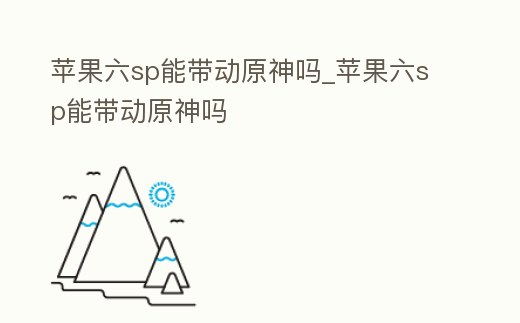 苹果六sp能带动原神吗_苹果六sp能带动原神吗